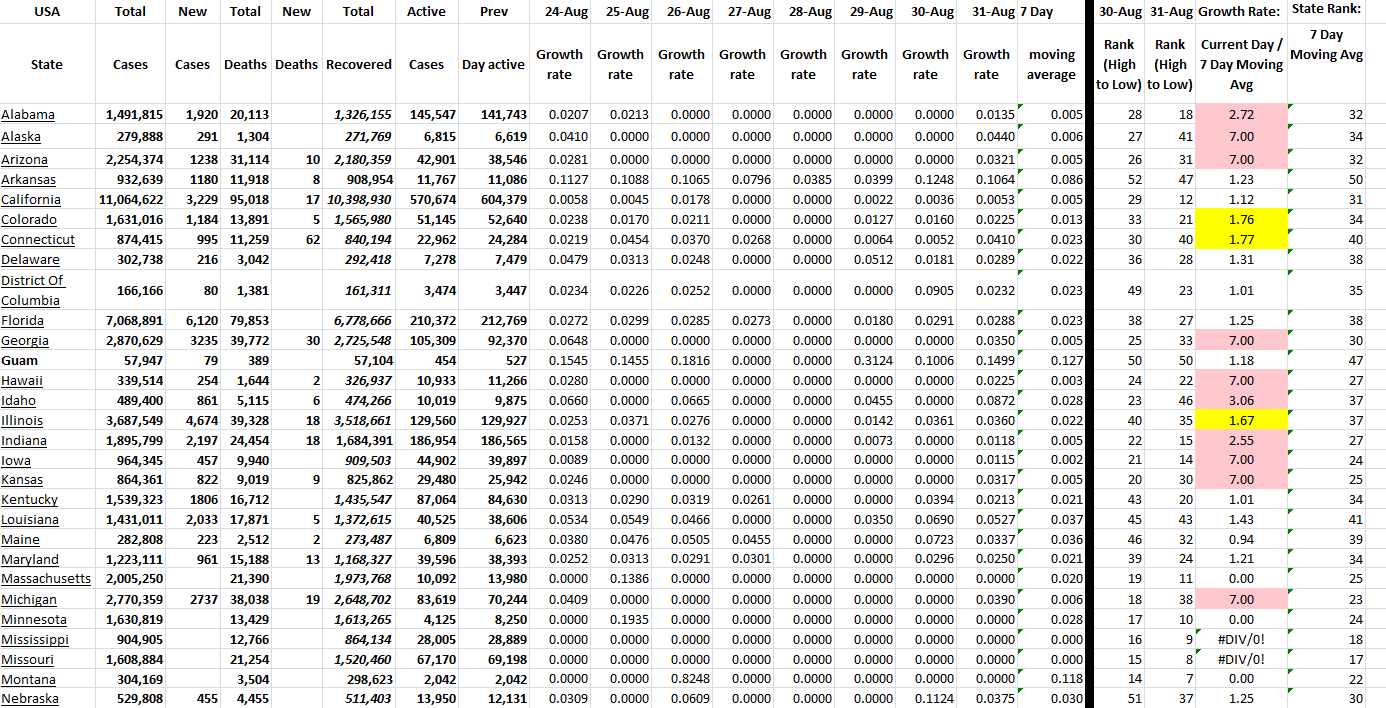 | USA | Total | New | Total | New | Total | Active | Prev | 24-Aug | 25-Aug | 26-Aug | 27-Aug | 28-Aug | 29-Aug | 30-Aug | 31-Aug | 7 Day | 30-Aug | 31-Aug | Growth Rate: | State Rank: |
|---|---|---|---|---|---|---|---|---|---|---|---|---|---|---|---|---|---|---|---|---|
| State | Cases | Cases | Deaths | Deaths | Recovered | Cases | Day active | Growth rate | Growth rate | Growth rate | Growth rate | Growth rate | Growth rate | Growth rate | Growth rate | moving average | Rank (High to Low) | Rank (High to Low) | Current Day / 7 Day Moving Avg | 7 Day Moving Avg |
| Alabama | 1,491,815 | 1,920 | 20,113 | | 1,326,155 | 145,547 | 141,743 | 0.0207 | 0.0213 | 0.0000 | 0.0000 | 0.0000 | 0.0000 | 0.0000 | 0.0135 | 0.005 | 28 | 18 | 2.72 | 32 |
| Alaska | 279,888 | 291 | 1,304 | | 271,769 | 6,815 | 6,619 | 0.0410 | 0.0000 | 0.0000 | 0.0000 | 0.0000 | 0.0000 | 0.0000 | 0.0440 | 0.006 | 27 | 41 | 7.00 | 34 |
| Arizona | 2,254,374 | 1238 | 31,114 | 10 | 2,180,359 | 42,901 | 38,546 | 0.0281 | 0.0000 | 0.0000 | 0.0000 | 0.0000 | 0.0000 | 0.0000 | 0.0321 | 0.005 | 26 | 31 | 7.00 | 32 |
| Arkansas | 932,639 | 1180 | 11,918 | 8 | 908,954 | 11,767 | 11,086 | 0.1127 | 0.1088 | 0.1065 | 0.0796 | 0.0385 | 0.0399 | 0.1248 | 0.1064 | 0.086 | 52 | 47 | 1.23 | 50 |
| California | 11,064,622 | 3,229 | 95,018 | 17 | 10,398,930 | 570,674 | 604,379 | 0.0058 | 0.0045 | 0.0178 | 0.0000 | 0.0000 | 0.0022 | 0.0036 | 0.0053 | 0.005 | 29 | 12 | 1.12 | 31 |
| Colorado | 1,631,016 | 1,184 | 13,891 | 5 | 1,565,980 | 51,145 | 52,640 | 0.0238 | 0.0170 | 0.0211 | 0.0000 | 0.0000 | 0.0127 | 0.0160 | 0.0225 | 0.013 | 33 | 21 | 1.76 | 34 |
| Connecticut | 874,415 | 995 | 11,259 | 62 | 840,194 | 22,962 | 24,284 | 0.0219 | 0.0454 | 0.0370 | 0.0268 | 0.0000 | 0.0064 | 0.0052 | 0.0410 | 0.023 | 30 | 40 | 1.77 | 40 |
| Delaware | 302,738 | 216 | 3,042 | | 292,418 | 7,278 | 7,479 | 0.0479 | 0.0313 | 0.0248 | 0.0000 | 0.0000 | 0.0512 | 0.0181 | 0.0289 | 0.022 | 36 | 28 | 1.31 | 38 |
| District Of Columbia | 166,166 | 80 | 1,381 | | 161,311 | 3,474 | 3,447 | 0.0234 | 0.0226 | 0.0252 | 0.0000 | 0.0000 | 0.0000 | 0.0905 | 0.0232 | 0.023 | 49 | 23 | 1.01 | 35 |
| Florida | 7,068,891 | 6,120 | 79,853 | | 6,778,666 | 210,372 | 212,769 | 0.0272 | 0.0299 | 0.0285 | 0.0273 | 0.0000 | 0.0180 | 0.0291 | 0.0288 | 0.023 | 38 | 27 | 1.25 | 38 |
| Georgia | 2,870,629 | 3235 | 39,772 | 30 | 2,725,548 | 105,309 | 92,370 | 0.0648 | 0.0000 | 0.0000 | 0.0000 | 0.0000 | 0.0000 | 0.0000 | 0.0350 | 0.005 | 25 | 33 | 7.00 | 30 |
| Guam | 57,947 | 79 | 389 | | 57,104 | 454 | 527 | 0.1545 | 0.1455 | 0.1816 | 0.0000 | 0.0000 | 0.3124 | 0.1006 | 0.1499 | 0.127 | 50 | 50 | 1.18 | 47 |
| Hawaii | 339,514 | 254 | 1,644 | 2 | 326,937 | 10,933 | 11,266 | 0.0280 | 0.0000 | 0.0000 | 0.0000 | 0.0000 | 0.0000 | 0.0000 | 0.0225 | 0.003 | 24 | 22 | 7.00 | 27 |
| Idaho | 489,400 | 861 | 5,115 | 6 | 474,266 | 10,019 | 9,875 | 0.0660 | 0.0000 | 0.0665 | 0.0000 | 0.0000 | 0.0455 | 0.0000 | 0.0872 | 0.028 | 23 | 46 | 3.06 | 37 |
| Illinois | 3,687,549 | 4,674 | 39,328 | 18 | 3,518,661 | 129,560 | 129,927 | 0.0253 | 0.0371 | 0.0276 | 0.0000 | 0.0000 | 0.0142 | 0.0361 | 0.0360 | 0.022 | 40 | 35 | 1.67 | 37 |
| Indiana | 1,895,799 | 2,197 | 24,454 | 18 | 1,684,391 | 186,954 | 186,565 | 0.0158 | 0.0000 | 0.0132 | 0.0000 | 0.0000 | 0.0073 | 0.0000 | 0.0118 | 0.005 | 22 | 15 | 2.55 | 27 |
| Iowa | 964,345 | 457 | 9,940 | | 909,503 | 44,902 | 39,897 | 0.0089 | 0.0000 | 0.0000 | 0.0000 | 0.0000 | 0.0000 | 0.0000 | 0.0115 | 0.002 | 21 | 14 | 7.00 | 24 |
| Kansas | 864,361 | 822 | 9,019 | 9 | 825,862 | 29,480 | 25,942 | 0.0246 | 0.0000 | 0.0000 | 0.0000 | 0.0000 | 0.0000 | 0.0000 | 0.0317 | 0.005 | 20 | 30 | 7.00 | 25 |
| Kentucky | 1,539,323 | 1806 | 16,712 | | 1,435,547 | 87,064 | 84,630 | 0.0313 | 0.0290 | 0.0319 | 0.0261 | 0.0000 | 0.0000 | 0.0394 | 0.0213 | 0.021 | 43 | 20 | 1.01 | 34 |
| Louisiana | 1,431,011 | 2,033 | 17,871 | 5 | 1,372,615 | 40,525 | 38,606 | 0.0534 | 0.0549 | 0.0466 | 0.0000 | 0.0000 | 0.0350 | 0.0690 | 0.0527 | 0.037 | 45 | 43 | 1.43 | 41 |
| Maine | 282,808 | 223 | 2,512 | 2 | 273,487 | 6,809 | 6,623 | 0.0380 | 0.0476 | 0.0505 | 0.0455 | 0.0000 | 0.0000 | 0.0723 | 0.0337 | 0.036 | 46 | 32 | 0.94 | 39 |
| Maryland | 1,223,111 | 961 | 15,188 | 13 | 1,168,327 | 39,596 | 38,393 | 0.0252 | 0.0313 | 0.0291 | 0.0301 | 0.0000 | 0.0000 | 0.0296 | 0.0250 | 0.021 | 39 | 24 | 1.21 | 34 |
| Massachusetts | 2,005,250 | | 21,390 | | 1,973,768 | 10,092 | 13,980 | 0.0000 | 0.1386 | 0.0000 | 0.0000 | 0.0000 | 0.0000 | 0.0000 | 0.0000 | 0.020 | 19 | 11 | 0.00 | 25 |
| Michigan | 2,770,359 | 2737 | 38,038 | 19 | 2,648,702 | 83,619 | 70,244 | 0.0409 | 0.0000 | 0.0000 | 0.0000 | 0.0000 | 0.0000 | 0.0000 | 0.0390 | 0.006 | 18 | 38 | 7.00 | 23 |
| Minnesota | 1,630,819 | | 13,429 | | 1,613,265 | 4,125 | 8,250 | 0.0000 | 0.1935 | 0.0000 | 0.0000 | 0.0000 | 0.0000 | 0.0000 | 0.0000 | 0.028 | 17 | 10 | 0.00 | 24 |
| Mississippi | 904,905 | | 12,766 | | 864,134 | 28,005 | 28,889 | 0.0000 | 0.0000 | 0.0000 | 0.0000 | 0.0000 | 0.0000 | 0.0000 | 0.0000 | 0.000 | 16 | 9 | #DIV/0! | 18 |
| Missouri | 1,608,884 | | 21,254 | | 1,520,460 | 67,170 | 69,198 | 0.0000 | 0.0000 | 0.0000 | 0.0000 | 0.0000 | 0.0000 | 0.0000 | 0.0000 | 0.000 | 15 | 8 | #DIV/0! | 17 |
| Montana | 304,169 | | 3,504 | | 298,623 | 2,042 | 2,042 | 0.0000 | 0.0000 | 0.8248 | 0.0000 | 0.0000 | 0.0000 | 0.0000 | 0.0000 | 0.118 | 14 | 7 | 0.00 | 22 |
| Nebraska | 529,808 | 455 | 4,455 | | 511,403 | 13,950 | 12,131 | 0.0309 | 0.0000 | 0.0609 | 0.0000 | 0.0000 | 0.0000 | 0.1124 | 0.0375 | 0.030 | 51 | 37 | 1.25 | 30 |